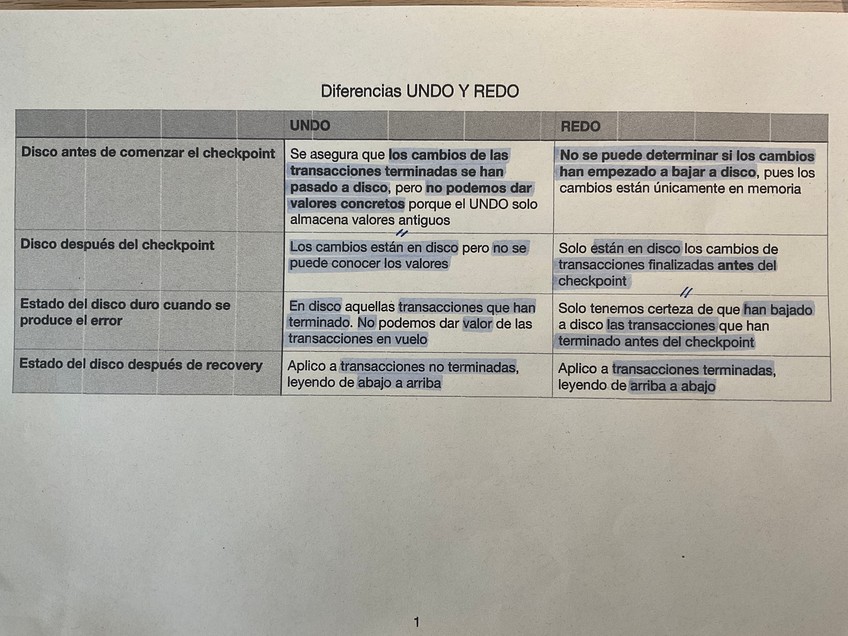 Diferencias UNDO Y REDO

| | UNDO | REDO |
|---|---|---|
| Disco antes de comenzar el checkpoint | Se asegura que los cambios de las transacciones terminadas se han pasado a disco, pero no podemos dar valores concretos porque el UNDO solo almacena valores antiguos | No se puede determinar si los cambios han empezado a bajar a disco, pues los cambios están únicamente en memoria |
| Disco después del checkpoint | Los cambios están en disco pero no se puede conocer los valores | Solo están en disco los cambios de transacciones finalizadas antes del checkpoint |
| Estado del disco duro cuando se produce el error | En disco aquellas transacciones que han terminado. No podemos dar valor de las transacciones en vuelo | Solo tenemos certeza de que han bajado a disco las transacciones que han terminado antes del checkpoint |
| Estado del disco después de recovery | Aplico a transacciones no terminadas, leyendo de abajo a arriba | Aplico a transacciones terminadas, leyendo de arriba a abajo |

1